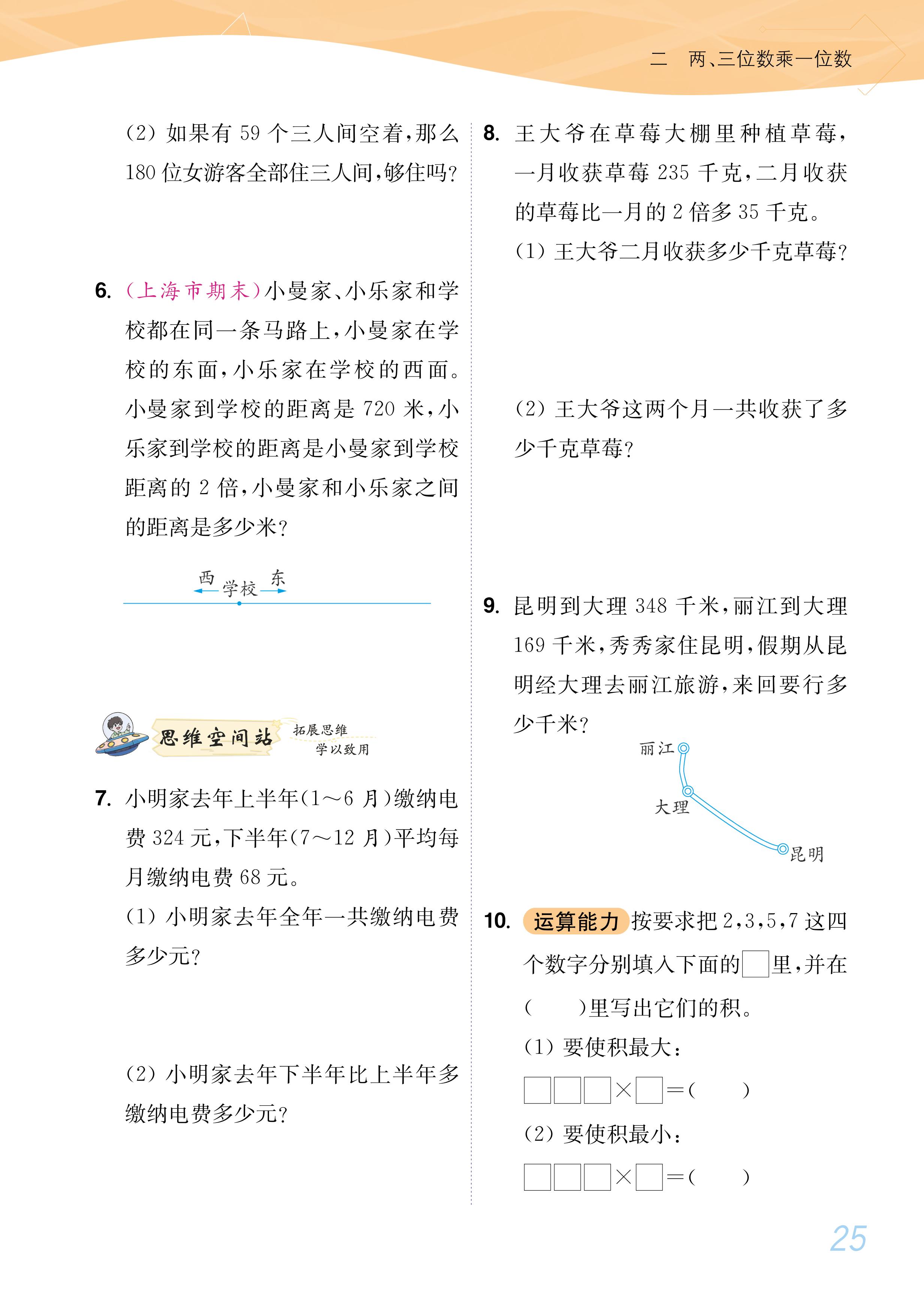 二　两、三位数乘一位数

(2) 如果有 59 个三人间空着，那么 180 位女游客全部住三人间，够住吗？

6. (上海市期末)小曼家、小乐家和学校都在同一条马路上，小曼家在学校的东面，小乐家在学校的西面。小曼家到学校的距离是 720 米，小乐家到学校的距离是小曼家到学校距离的 2 倍，小曼家和小乐家之间的距离是多少米？

西　学校　东

思维空间站　拓展思维　学以致用

7. 小明家去年上半年(1～6 月)缴纳电费 324 元，下半年(7～12 月)平均每月缴纳电费 68 元。

(1) 小明家去年全年一共缴纳电费多少元？

(2) 小明家去年下半年比上半年多缴纳电费多少元？

8. 王大爷在草莓大棚里种植草莓，一月收获草莓 235 千克，二月收获的草莓比一月的 2 倍多 35 千克。

(1) 王大爷二月收获多少千克草莓？

(2) 王大爷这两个月一共收获了多少千克草莓？

9. 昆明到大理 348 千米，丽江到大理 169 千米，秀秀家住昆明，假期从昆明经大理去丽江旅游，来回要行多少千米？

丽江
大理
昆明

10. 运算能力 按要求把 2，3，5，7 这四个数字分别填入下面的□里，并在(　　)里写出它们的积。

(1) 要使积最大：

□□□×□=(　　)

(2) 要使积最小：

□□□×□=(　　)

25